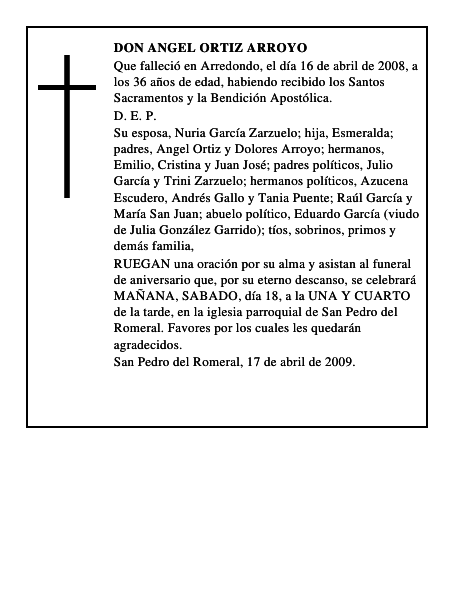 DON ANGEL ORTIZ ARROYO

Que falleció en Arredondo, el día 16 de abril de 2008, a los 36 años de edad, habiendo recibido los Santos Sacramentos y la Bendición Apostólica.

D. E. P.

Su esposa, Nuria García Zarzuelo; hija, Esmeralda; padres, Angel Ortiz y Dolores Arroyo; hermanos, Emilio, Cristina y Juan José; padres políticos, Julio García y Trini Zarzuelo; hermanos políticos, Azucena Escudero, Andrés Gallo y Tania Puente; Raúl García y María San Juan; abuelo político, Eduardo García (viudo de Julia González Garrido); tíos, sobrinos, primos y demás familia,

RUEGAN una oración por su alma y asistan al funeral de aniversario que, por su eterno descanso, se celebrará MAÑANA, SABADO, día 18, a la UNA Y CUARTO de la tarde, en la iglesia parroquial de San Pedro del Romeral. Favores por los cuales les quedarán agradecidos.

San Pedro del Romeral, 17 de abril de 2009.